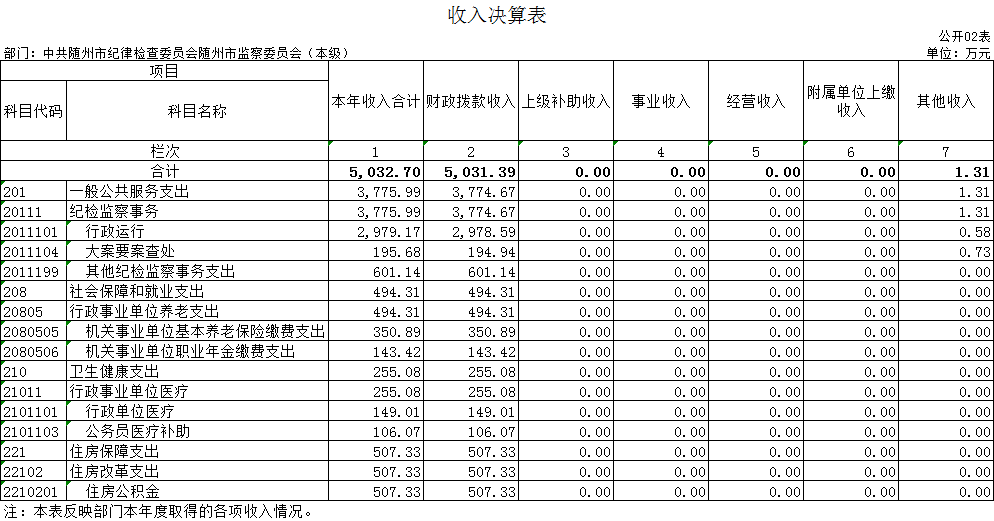 收入决算表

公开02表

部门：中共随州市纪律检查委员会随州市监察委员会（本级）

单位：万元

| 项目 |  | 本年收入合计 | 财政拨款收入 | 上级补助收入 | 事业收入 | 经营收入 | 附属单位上缴收入 | 其他收入 |
|---|---|---|---|---|---|---|---|---|
| 科目代码 | 科目名称 |  |  |  |  |  |  |  |
| 栏次 |  | 1 | 2 | 3 | 4 | 5 | 6 | 7 |
| 合计 |  | 5,032.70 | 5,031.39 | 0.00 | 0.00 | 0.00 | 0.00 | 1.31 |
| 201 | 一般公共服务支出 | 3,775.99 | 3,774.67 | 0.00 | 0.00 | 0.00 | 0.00 | 1.31 |
| 20111 | 纪检监察事务 | 3,775.99 | 3,774.67 | 0.00 | 0.00 | 0.00 | 0.00 | 1.31 |
| 2011101 | 行政运行 | 2,979.17 | 2,978.59 | 0.00 | 0.00 | 0.00 | 0.00 | 0.58 |
| 2011104 | 大案要案查处 | 195.68 | 194.94 | 0.00 | 0.00 | 0.00 | 0.00 | 0.73 |
| 2011199 | 其他纪检监察事务支出 | 601.14 | 601.14 | 0.00 | 0.00 | 0.00 | 0.00 | 0.00 |
| 208 | 社会保障和就业支出 | 494.31 | 494.31 | 0.00 | 0.00 | 0.00 | 0.00 | 0.00 |
| 20805 | 行政事业单位养老支出 | 494.31 | 494.31 | 0.00 | 0.00 | 0.00 | 0.00 | 0.00 |
| 2080505 | 机关事业单位基本养老保险缴费支出 | 350.89 | 350.89 | 0.00 | 0.00 | 0.00 | 0.00 | 0.00 |
| 2080506 | 机关事业单位职业年金缴费支出 | 143.42 | 143.42 | 0.00 | 0.00 | 0.00 | 0.00 | 0.00 |
| 210 | 卫生健康支出 | 255.08 | 255.08 | 0.00 | 0.00 | 0.00 | 0.00 | 0.00 |
| 21011 | 行政事业单位医疗 | 255.08 | 255.08 | 0.00 | 0.00 | 0.00 | 0.00 | 0.00 |
| 2101101 | 行政单位医疗 | 149.01 | 149.01 | 0.00 | 0.00 | 0.00 | 0.00 | 0.00 |
| 2101103 | 公务员医疗补助 | 106.07 | 106.07 | 0.00 | 0.00 | 0.00 | 0.00 | 0.00 |
| 221 | 住房保障支出 | 507.33 | 507.33 | 0.00 | 0.00 | 0.00 | 0.00 | 0.00 |
| 22102 | 住房改革支出 | 507.33 | 507.33 | 0.00 | 0.00 | 0.00 | 0.00 | 0.00 |
| 2210201 | 住房公积金 | 507.33 | 507.33 | 0.00 | 0.00 | 0.00 | 0.00 | 0.00 |

注：本表反映部门本年度取得的各项收入情况。